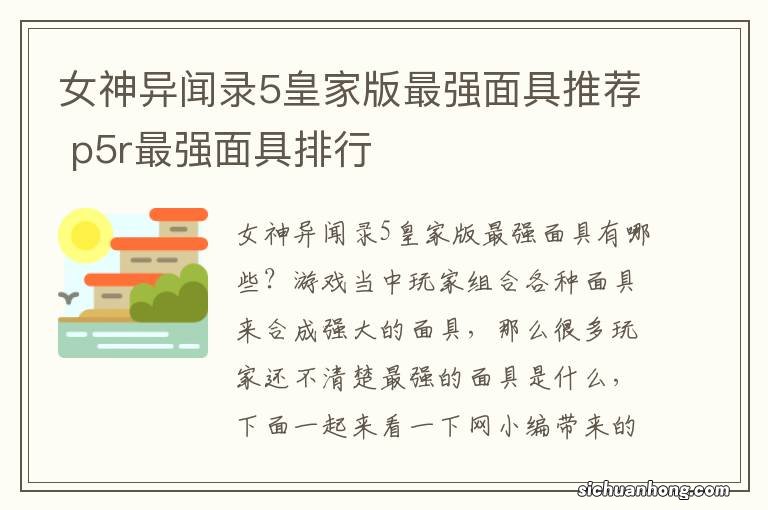 女神异闻录5皇家版最强面具推荐 p5r最强面具排行

女神异闻录5皇家版最强面具有哪些？游戏当中玩家组合各种面具来合成强大的面具，那么很多玩家还不清楚最强的面具是什么，下面一起来看一下网小编带来的

sichuanhong.com